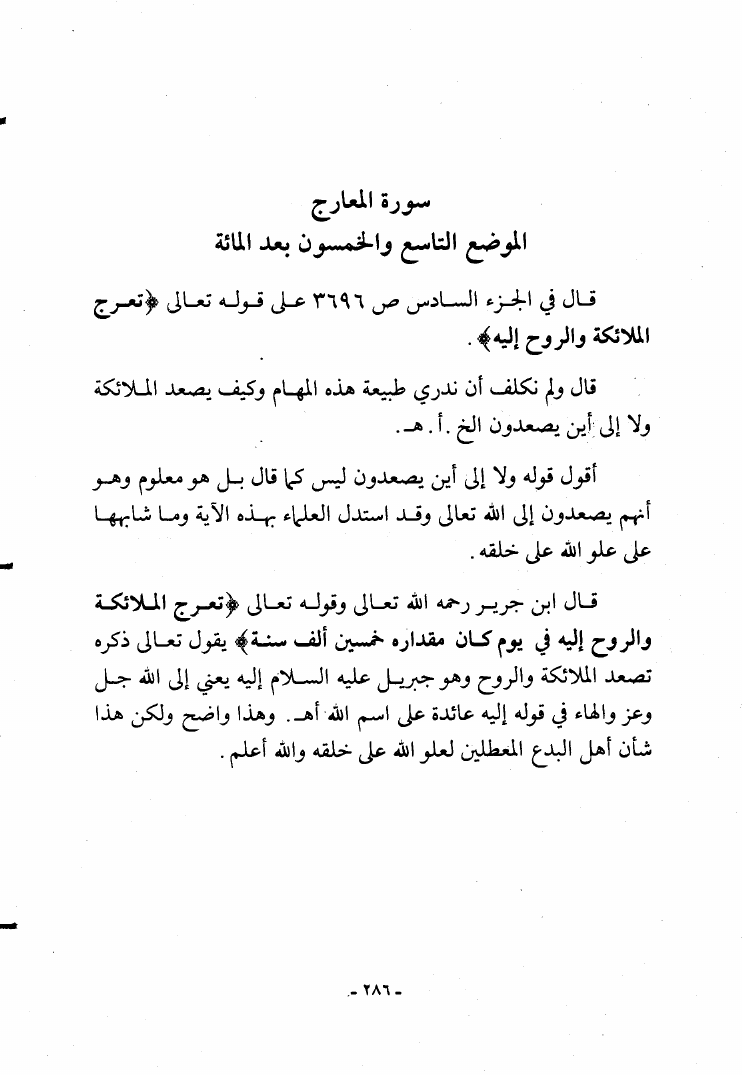 سورة المعارج
الموضع التاسع والخمسون بعد المائة

قال في الجزء السادس ص ٣٦٩٦ على قوله تعالى ﴿تعرج الملائكة والروح إليه﴾.

قال ولم نكلف أن ندري طبيعة هذه المهام وكيف يصعد الملائكة ولا إلى أين يصعدون الخ. أ. هـ.

أقول قوله ولا إلى أين يصعدون ليس كما قال بل هو معلوم وهو أنهم يصعدون إلى الله تعالى وقد استدل العلماء بهذه الآية وما شابهها على علو الله على خلقه.

قال ابن جرير رحمه الله تعالى وقوله تعالى ﴿تعرج الملائكة والروح إليه في يوم كان مقداره خمسين ألف سنة﴾ يقول تعالى ذكره تصعد الملائكة والروح وهو جبريل عليه السلام إليه يعني إلى الله جل وعز والهاء في قوله إليه عائدة على اسم الله أهـ. وهذا واضح ولكن هذا شأن أهل البدع المعطلين لعلو الله على خلقه والله أعلم.

- ٢٨٦ -